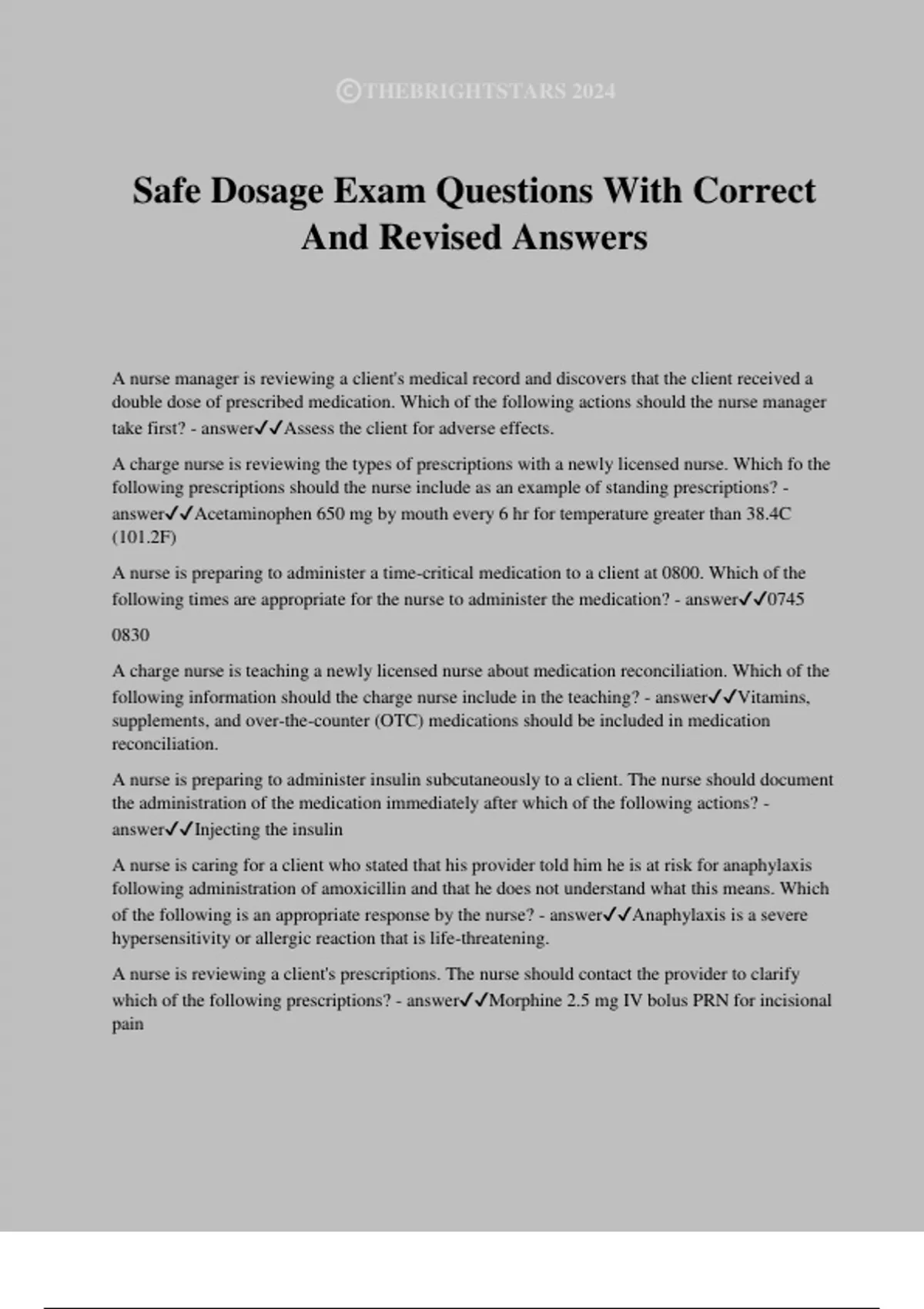 ©THEBRIGHTSTARS 2024

Safe Dosage Exam Questions With Correct And Revised Answers

A nurse manager is reviewing a client's medical record and discovers that the client received a double dose of prescribed medication. Which of the following actions should the nurse manager take first? - answer✓✓Assess the client for adverse effects.

A charge nurse is reviewing the types of prescriptions with a newly licensed nurse. Which fo the following prescriptions should the nurse include as an example of standing prescriptions? - answer✓✓Acetaminophen 650 mg by mouth every 6 hr for temperature greater than 38.4C (101.2F)

A nurse is preparing to administer a time-critical medication to a client at 0800. Which of the following times are appropriate for the nurse to administer the medication? - answer✓✓0745

0830

A charge nurse is teaching a newly licensed nurse about medication reconciliation. Which of the following information should the charge nurse include in the teaching? - answer✓✓Vitamins, supplements, and over-the-counter (OTC) medications should be included in medication reconciliation.

A nurse is preparing to administer insulin subcutaneously to a client. The nurse should document the administration of the medication immediately after which of the following actions? - answer✓✓Injecting the insulin

A nurse is caring for a client who stated that his provider told him he is at risk for anaphylaxis following administration of amoxicillin and that he does not understand what this means. Which of the following is an appropriate response by the nurse? - answer✓✓Anaphylaxis is a severe hypersensitivity or allergic reaction that is life-threatening.

A nurse is reviewing a client's prescriptions. The nurse should contact the provider to clarify which of the following prescriptions? - answer✓✓Morphine 2.5 mg IV bolus PRN for incisional pain